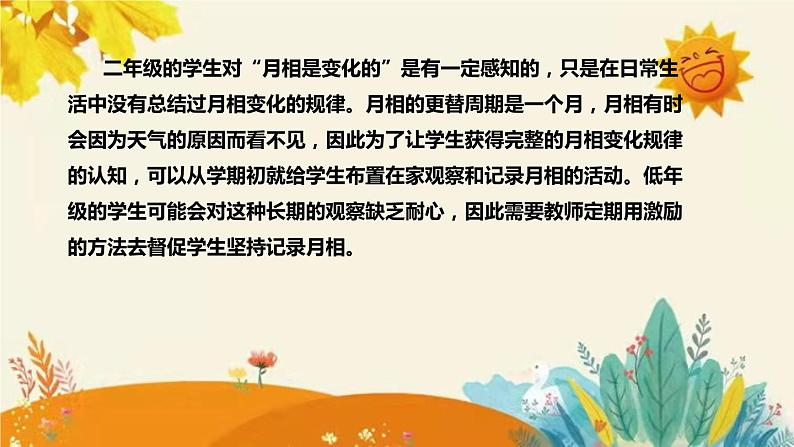 二年级的学生对“月相是变化的”是有一定感知的，只是在日常生活中没有总结过月相变化的规律。月相的更替周期是一个月，月相有时会因为天气的原因而看不见，因此为了让学生获得完整的月相变化规律的认知，可以从学期初就给学生布置在家观察和记录月相的活动。低年级的学生可能会对这种长期的观察缺乏耐心，因此需要教师定期用激励的方法去督促学生坚持记录月相。